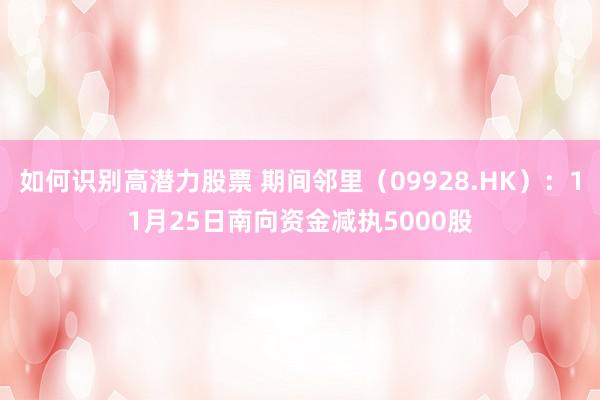 如何识别高潜力股票 期间邻里（09928.HK）：11月25日南向资金减执5000股